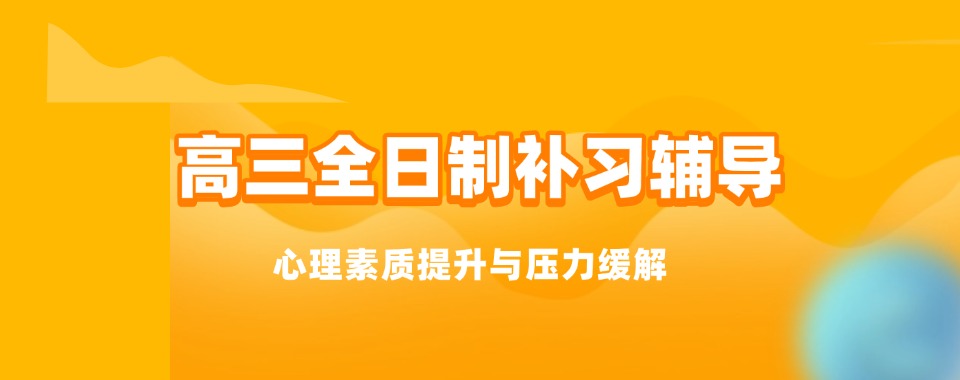 高三全日制补习辅导

心理素质提升与压力缓解